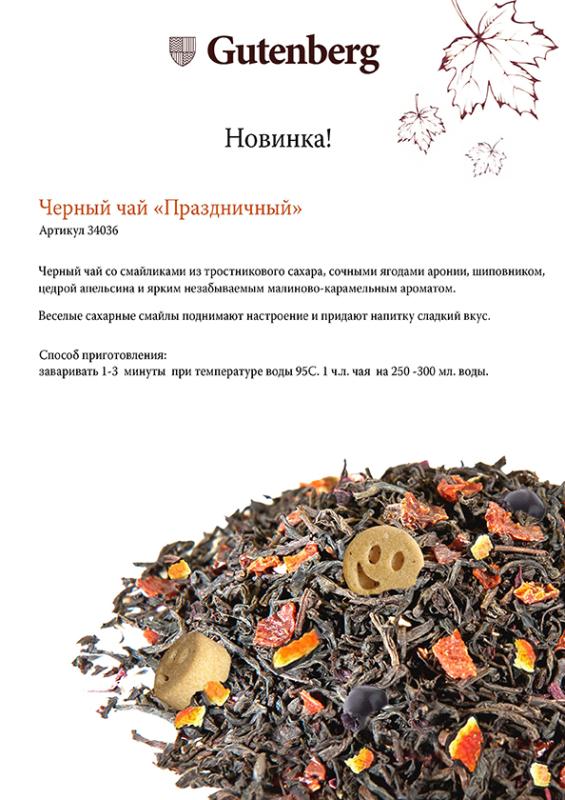 Gutenberg

Новинка!

Черный чай «Праздничный»
Артикул 34036

Черный чай со смайликами из тростникового сахара, сочными ягодами аронии, шиповником, цедрой апельсина и ярким незабываемым малиново-карамельным ароматом.

Веселые сахарные смайлы поднимают настроение и придают напитку сладкий вкус.

Способ приготовления:
заваривать 1-3 минуты при температуре воды 95С. 1 ч.л. чая на 250 -300 мл. воды.